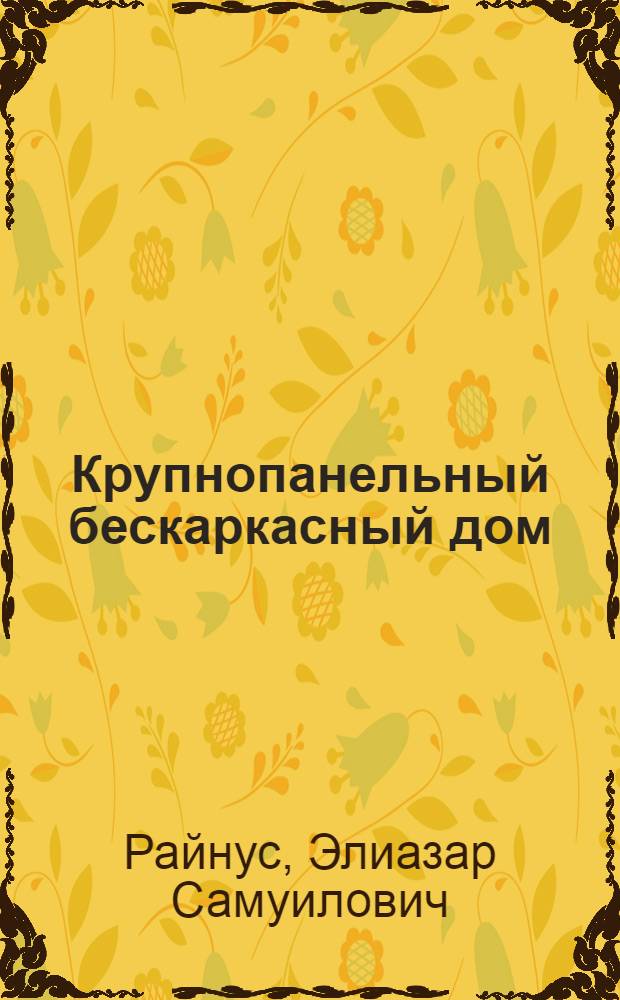 Крупнопанельный бескаркасный дом

Райнус, Элиазар Самуилович